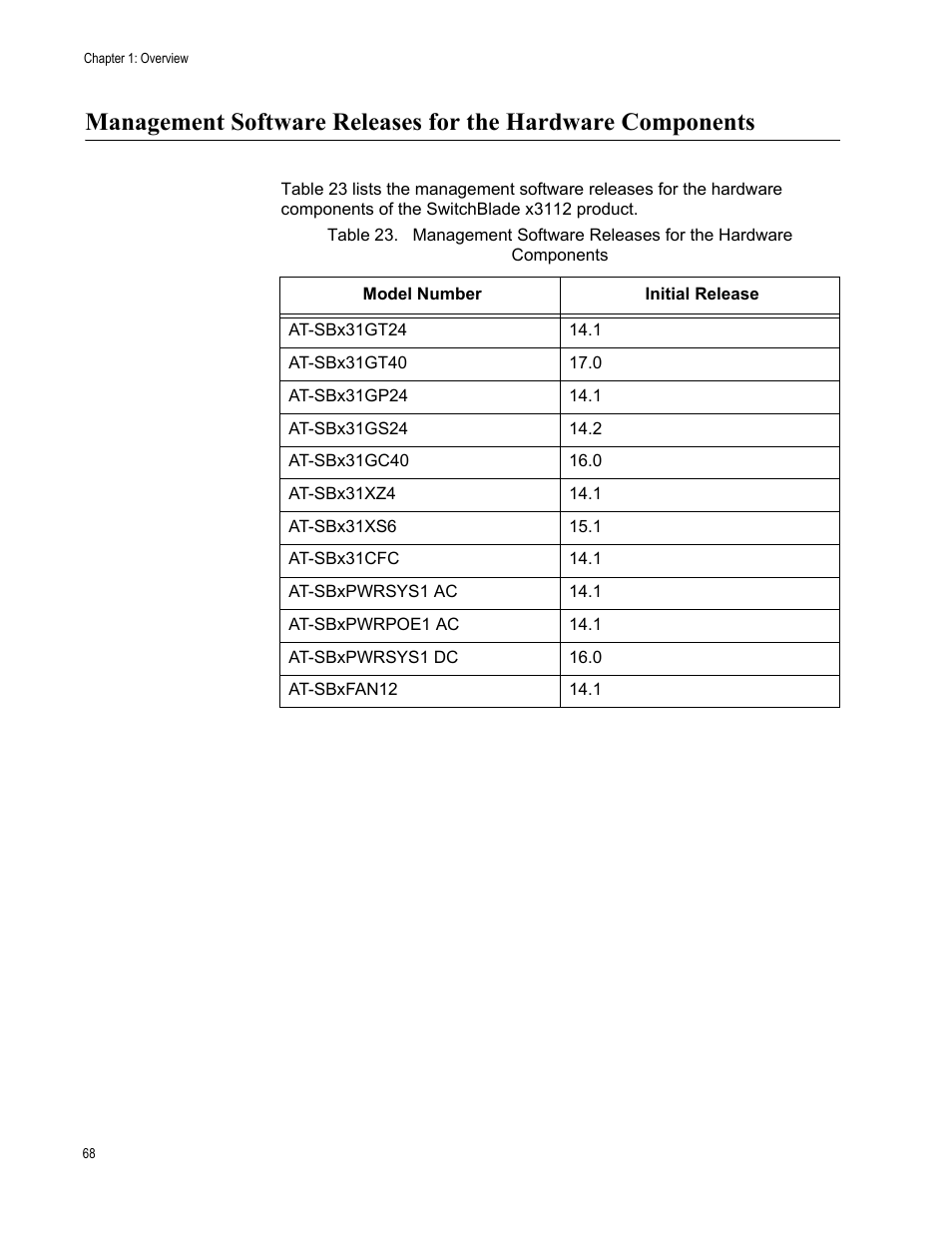 Chapter 1: Overview

Management Software Releases for the Hardware Components

Table 23 lists the management software releases for the hardware components of the SwitchBlade x3112 product.

Table 23. Management Software Releases for the Hardware Components

| Model Number | Initial Release |
|---|---|
| AT-SBx31GT24 | 14.1 |
| AT-SBx31GT40 | 17.0 |
| AT-SBx31GP24 | 14.1 |
| AT-SBx31GS24 | 14.2 |
| AT-SBx31GC40 | 16.0 |
| AT-SBx31XZ4 | 14.1 |
| AT-SBx31XS6 | 15.1 |
| AT-SBx31CFC | 14.1 |
| AT-SBxPWRSYS1 AC | 14.1 |
| AT-SBxPWRPOE1 AC | 14.1 |
| AT-SBxPWRSYS1 DC | 16.0 |
| AT-SBxFAN12 | 14.1 |

68